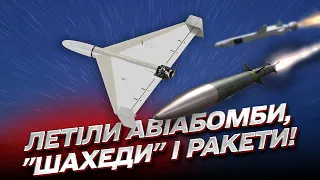 ЛЕТІЛИ АВІАБОМБИ, "ШАХЕДИ" І РАКЕТИ!